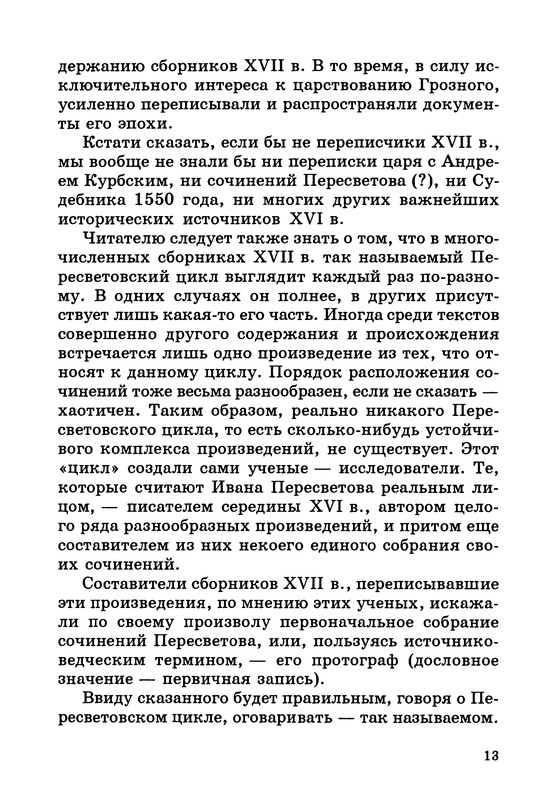 держанию сборников XVII в. В то время, в силу исключительного интереса к царствованию Грозного, усиленно переписывали и распространяли документы его эпохи.

Кстати сказать, если бы не переписчики XVII в., мы вообще не знали бы ни переписки царя с Андреем Курбским, ни сочинений Пересветова (?), ни Судебника 1550 года, ни многих других важнейших исторических источников XVI в.

Читателю следует также знать о том, что в многочисленных сборниках XVII в. так называемый Пересветовский цикл выглядит каждый раз по-разному. В одних случаях он полнее, в других присутствует лишь какая-то его часть. Иногда среди текстов совершенно другого содержания и происхождения встречается лишь одно произведение из тех, что относят к данному циклу. Порядок расположения сочинений тоже весьма разнообразен, если не сказать — хаотичен. Таким образом, реально никакого Пересветовского цикла, то есть сколько-нибудь устойчивого комплекса произведений, не существует. Этот «цикл» создали сами ученые — исследователи. Те, которые считают Ивана Пересветова реальным лицом, — писателем середины XVI в., автором целого ряда разнообразных произведений, и притом еще составителем из них некоего единого собрания своих сочинений.

Составители сборников XVII в., переписывавшие эти произведения, по мнению этих ученых, искажали по своему произволу первоначальное собрание сочинений Пересветова, или, пользуясь источниковедческим термином, — его протограф (дословное значение — первичная запись).

Ввиду сказанного будет правильным, говоря о Пересветовском цикле, оговаривать — так называемом.

13